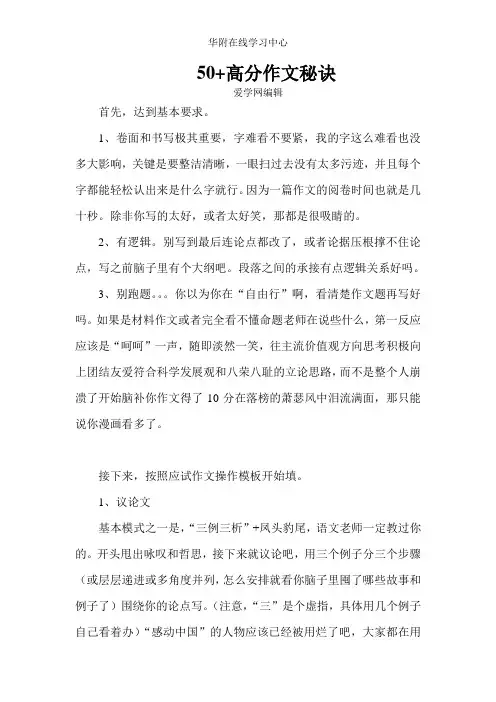 华附在线学习中心

50+高分作文秘诀

爱学网编辑

首先，达到基本要求。

1、卷面和书写极其重要，字难看不要紧，我的字这么难看也没多大影响，关键是要整洁清晰，一眼扫过去没有太多污迹，并且每个字都能轻松认出来是什么字就行。因为一篇作文的阅卷时间也就是几十秒。除非你写的太好，或者太好笑，那都是很吸睛的。

2、有逻辑。别写到最后连论点都改了，或者论据压根撑不住论点，写之前脑子里有个大纲吧。段落之间的承接有点逻辑关系好吗。

3、别跑题。。。你以为你在“自由行”啊，看清楚作文题再写好吗。如果是材料作文或者完全看不懂命题老师在说些什么，第一反应应该是“呵呵”一声，随即淡然一笑，往主流价值观方向思考积极向上团结友爱符合科学发展观和八荣八耻的立论思路，而不是整个人崩溃了开始脑补你作文得了 10 分在落榜的萧瑟风中泪流满面，那只能说你漫画看多了。

接下来，按照应试作文操作模板开始填。

1、议论文

基本模式之一是，“三例三析”+凤头豹尾，语文老师一定教过你的。开头甩出咏叹和哲思，接下来就议论吧，用三个例子分三个步骤（或层层递进或多角度并列，怎么安排就看你脑子里囤了哪些故事和例子了）围绕你的论点写。（注意，“三”是个虚指，具体用几个例子自己看着办）“感动中国”的人物应该已经被用烂了吧，大家都在用